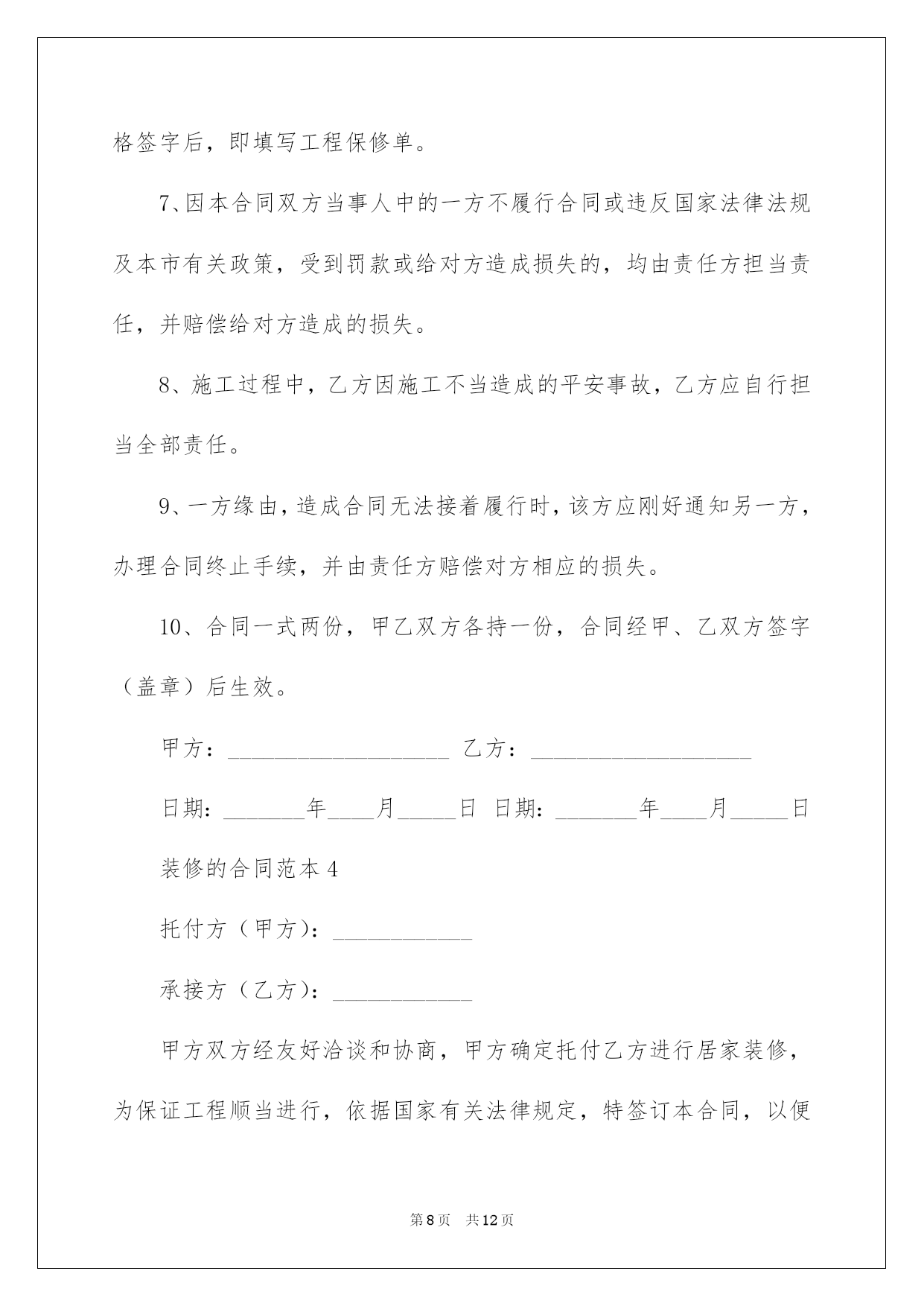 格签字后，即填写工程保修单。

7、因本合同双方当事人中的一方不履行合同或违反国家法律法规及本市有关政策，受到罚款或给对方造成损失的，均由责任方担当责任，并赔偿给对方造成的损失。

8、施工过程中，乙方因施工不当造成的平安事故，乙方应自行担当全部责任。

9、一方缘由，造成合同无法接着履行时，该方应刚好通知另一方，办理合同终止手续，并由责任方赔偿对方相应的损失。

10、合同一式两份，甲乙双方各持一份，合同经甲、乙双方签字（盖章）后生效。

甲方：____________________ 乙方：____________________

日期：_______年____月_____日 日期：_______年____月_____日

装修的合同范本 4

托付方（甲方）：____________

承接方（乙方）：____________

甲方双方经友好洽谈和协商，甲方确定托付乙方进行居家装修，为保证工程顺当进行，依据国家有关法律规定，特签订本合同，以便

第 8 页 共 12 页